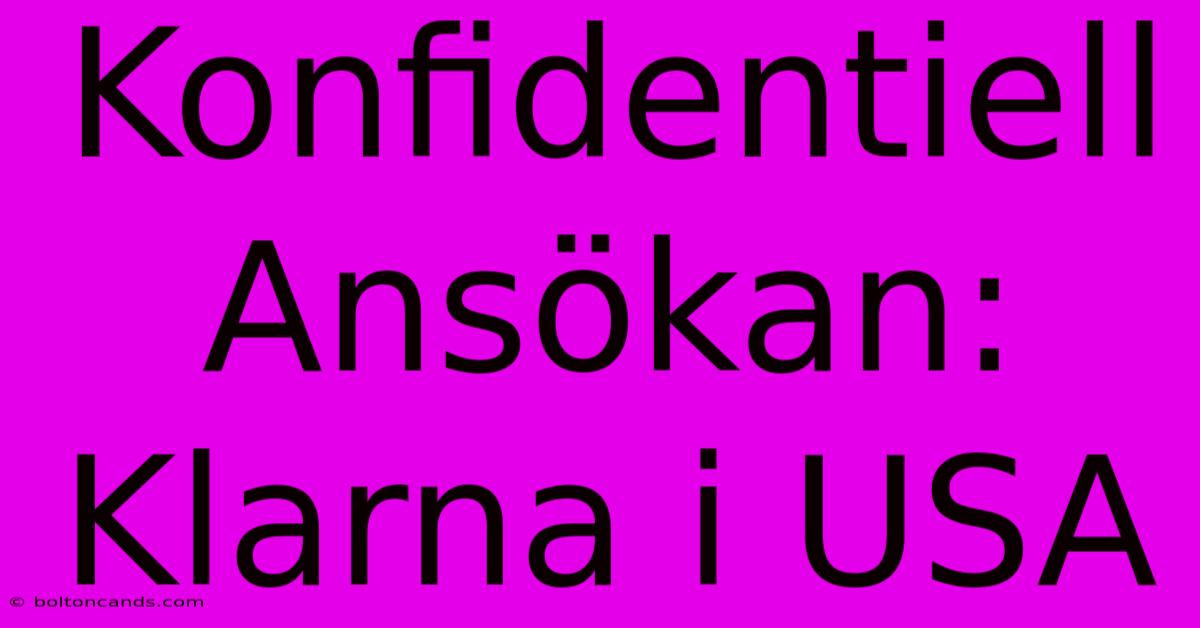 Konfidentiell Ansökan: Klarna i USA

© boltoncands.com